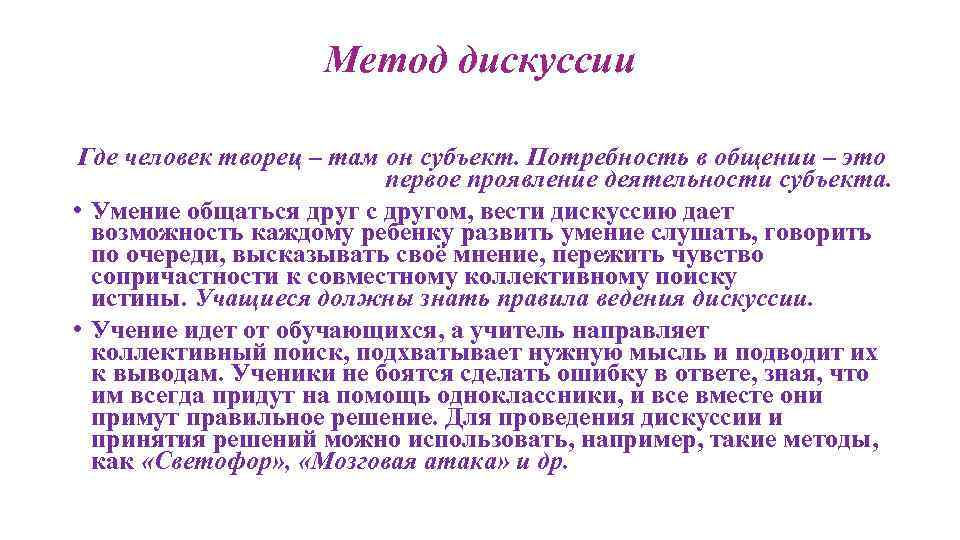 Метод дискуссии

Где человек творец – там он субъект. Потребность в общении – это первое проявление деятельности субъекта.

• Умение общаться друг с другом, вести дискуссию дает возможность каждому ребенку развить умение слушать, говорить по очереди, высказывать своё мнение, пережить чувство сопричастности к совместному коллективному поиску истины. Учащиеся должны знать правила ведения дискуссии.

• Учение идет от обучающихся, а учитель направляет коллективный поиск, подхватывает нужную мысль и подводит их к выводам. Ученики не боятся сделать ошибку в ответе, зная, что им всегда придут на помощь одноклассники, и все вместе они примут правильное решение. Для проведения дискуссии и принятия решений можно использовать, например, такие методы, как «Светофор», «Мозговая атака» и др.